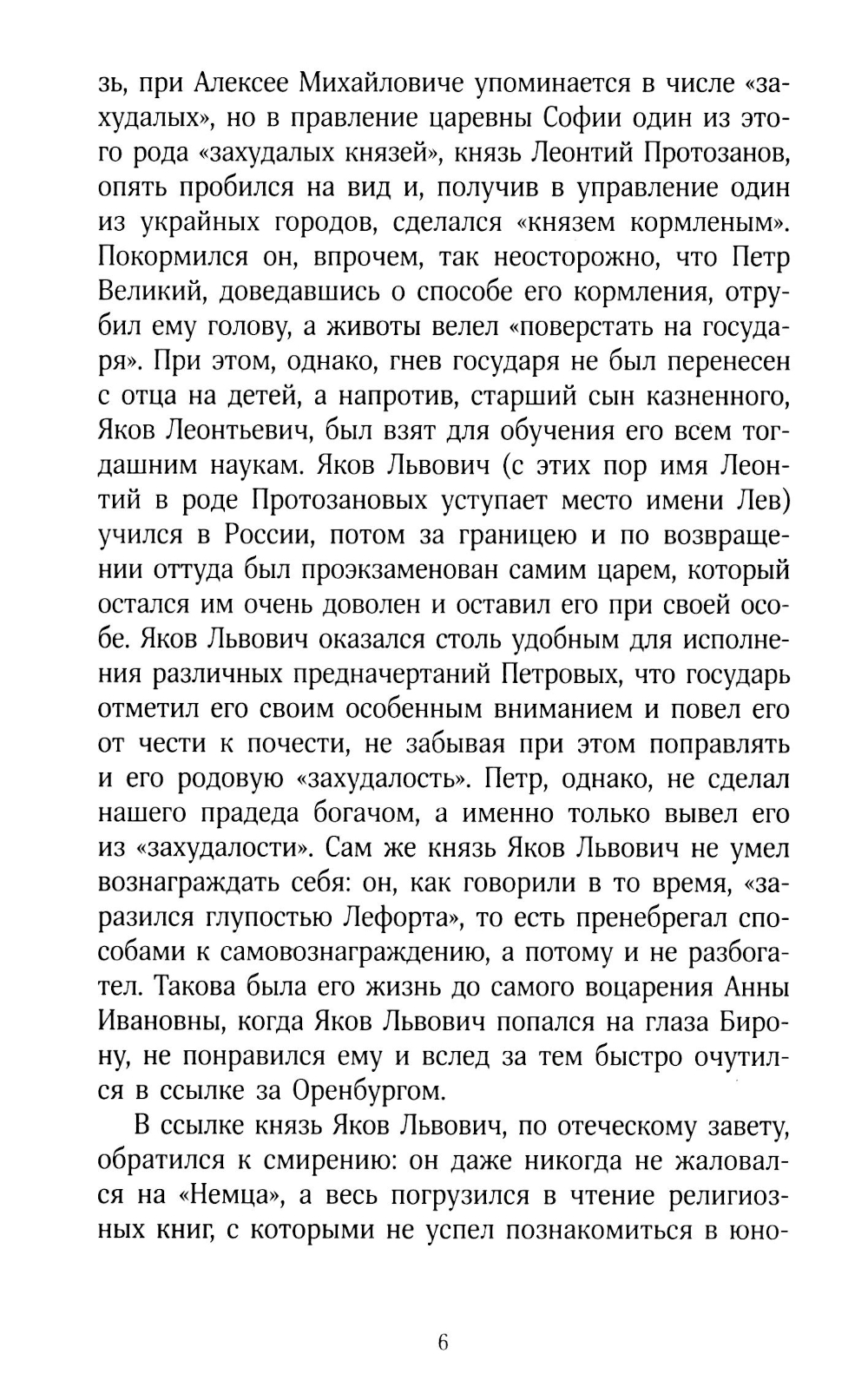 зь, при Алексее Михайловиче упоминается в числе «захудалых», но в правление царевны Софии один из этого рода «захудалых князей», князь Леонтий Протозанов, опять пробился на вид и, получив в управление один из украйных городов, сделался «князем кормленым». Покормился он, впрочем, так неосторожно, что Петр Великий, доведавшись о способе его кормления, отрубил ему голову, а животы велел «поверстать на государя». При этом, однако, гнев государя не был перенесен с отца на детей, а напротив, старший сын казненного, Яков Леонтьевич, был взят для обучения его всем тогдашним наукам. Яков Львович (с этих пор имя Леонтий в роде Протозановых уступает место имени Лев) учился в России, потом за границею и по возвращении оттуда был проэкзаменован самим царем, который остался им очень доволен и оставил его при своей особе. Яков Львович оказался столь удобным для исполнения различных предначертаний Петровых, что государь отметил его своим особенным вниманием и повел его от чести к почести, не забывая при этом поправлять и его родовую «захудалость». Петр, однако, не сделал нашего прадеда богачом, а именно только вывел его из «захудалости». Сам же князь Яков Львович не умел вознаграждать себя: он, как говорили в то время, «заразился глупостью Лефорта», то есть пренебрегал способами к самовознаграждению, а потому и не разбогател. Такова была его жизнь до самого воцарения Анны Ивановны, когда Яков Львович попался на глаза Бирону, не понравился ему и вслед за тем быстро очутился в ссылке за Оренбургом.

В ссылке князь Яков Львович, по отеческому завету, обратился к смирению: он даже никогда не жаловался на «Немца», а весь погрузился в чтение религиозных книг, с которыми не успел познакомиться в юно-

6